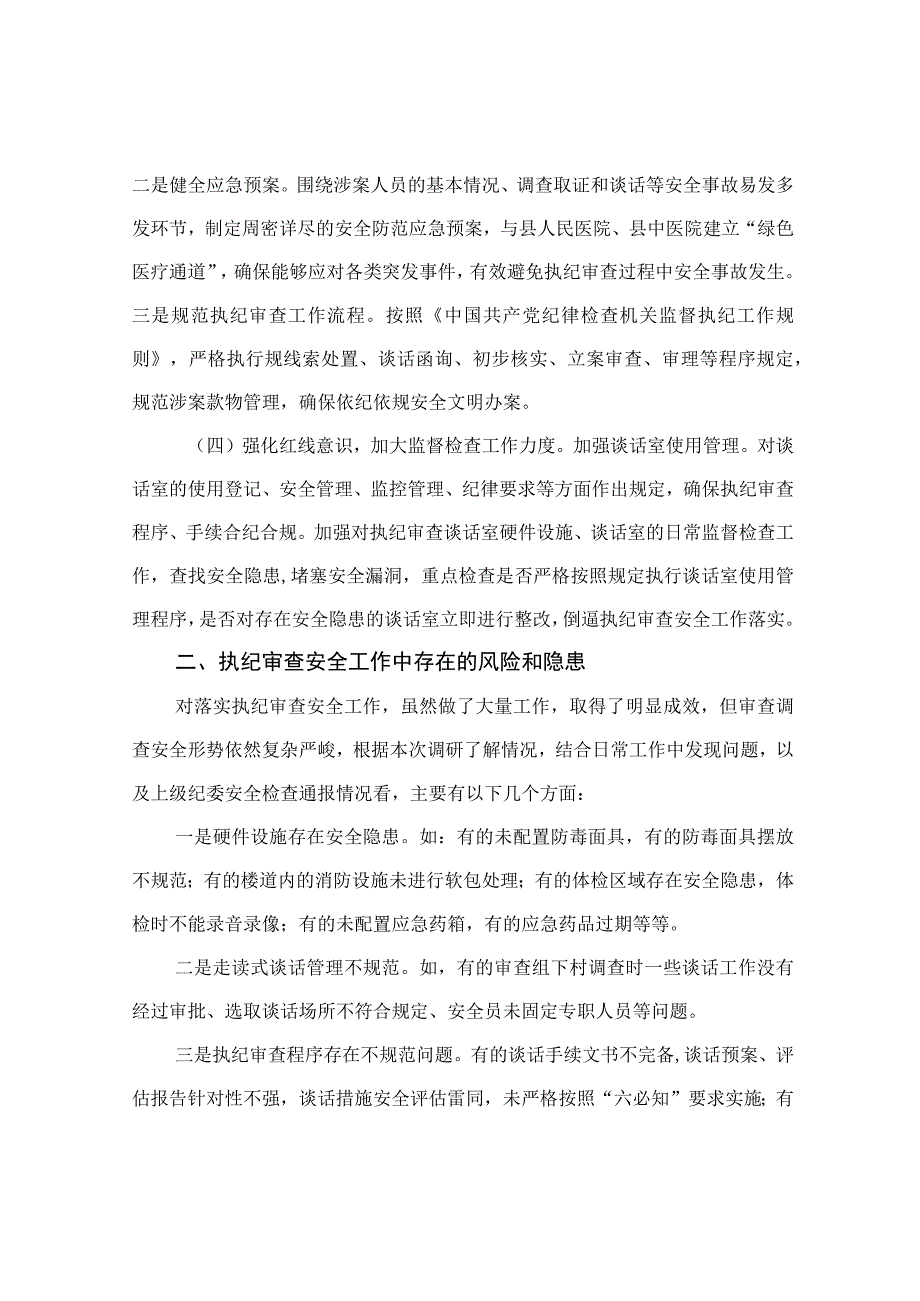 二是健全应急预案。围绕涉案人员的基本情况、调查取证和谈话等安全事故易发多发环节，制定周密详尽的安全防范应急预案，与县人民医院、县中医院建立“绿色医疗通道”，确保能够应对各类突发事件，有效避免执纪审查过程中安全事故发生。三是规范执纪审查工作流程。按照《中国共产党纪律检查机关监督执纪工作规则》，严格执行规线索处置、谈话函询、初步核实、立案审查、审理等程序规定，规范涉案款物管理，确保依纪依规安全文明办案。

（四）强化红线意识，加大监督检查工作力度。加强谈话室使用管理。对谈话室的使用登记、安全管理、监控管理、纪律要求等方面作出规定，确保执纪审查程序、手续合纪合规。加强对执纪审查谈话室硬件设施、谈话室的日常监督检查工作，查找安全隐患，堵塞安全漏洞，重点检查是否严格按照规定执行谈话室使用管理程序，是否对存在安全隐患的谈话室立即进行整改，倒逼执纪审查安全工作落实。

二、执纪审查安全工作中存在的风险和隐患

对落实执纪审查安全工作，虽然做了大量工作，取得了明显成效，但审查调查安全形势依然复杂严峻，根据本次调研了解情况，结合日常工作中发现问题，以及上级纪委安全检查通报情况看，主要有以下几个方面：

一是硬件设施存在安全隐患。如：有的未配置防毒面具，有的防毒面具摆放不规范；有的楼道内的消防设施未进行软包处理；有的体检区域存在安全隐患，体检时不能录音录像；有的未配置应急药箱，有的应急药品过期等等。

二是走读式谈话管理不规范。如，有的审查组下村调查时一些谈话工作没有经过审批、选取谈话场所不符合规定、安全员未固定专职人员等问题。

三是执纪审查程序存在不规范问题。有的谈话手续文书不完备，谈话预案、评估报告针对性不强，谈话措施安全评估雷同，未严格按照“六必知”要求实施；有